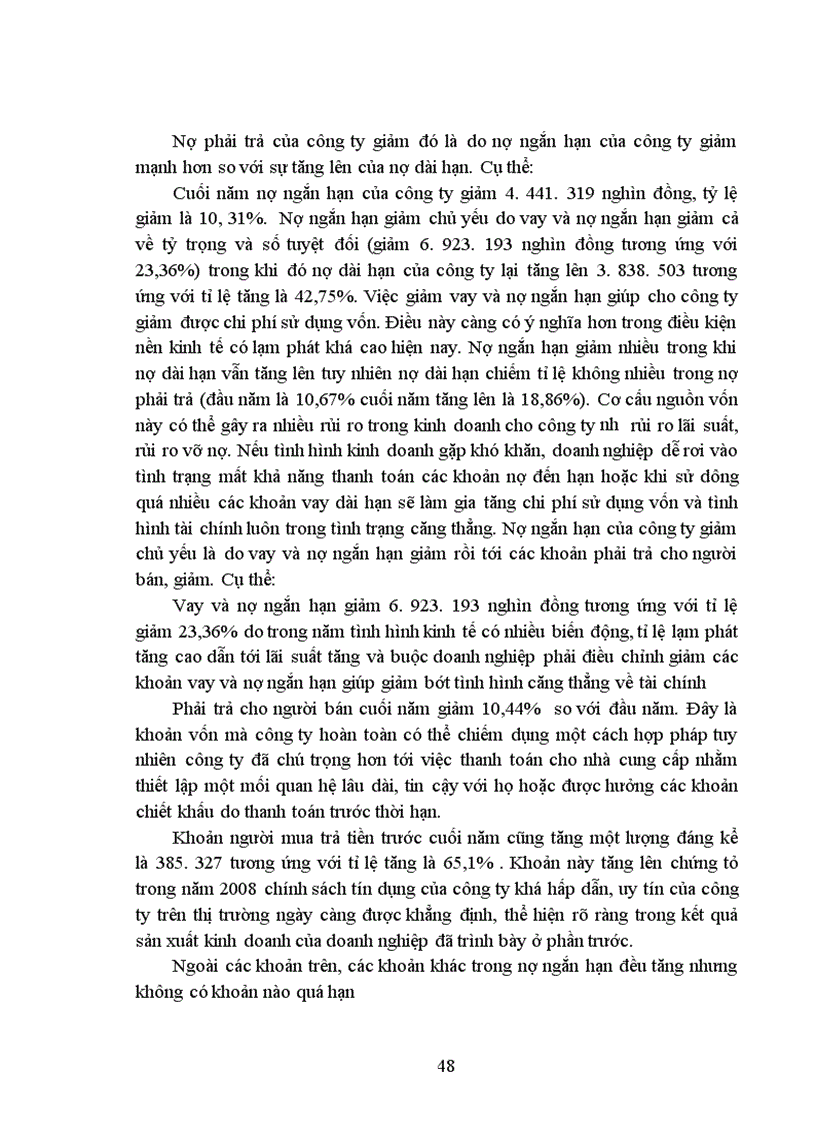 Nợ phải trả của công ty giảm đó là do nợ ngắn hạn của công ty giảm mạnh hơn so với sự tăng lên của nợ dài hạn. Cụ thể:

Cuối năm nợ ngắn hạn của công ty giảm 4. 441. 319 nghìn đồng, tỷ lệ giảm là 10, 31%. Nợ ngắn hạn giảm chủ yếu do vay và nợ ngắn hạn giảm cả về tỷ trọng và số tuyệt đối (giảm 6. 923. 193 nghìn đồng tương ứng với 23,36%) trong khi đó nợ dài hạn của công ty lại tăng lên 3. 838. 503 tương ứng với tỉ lệ tăng là 42,75%. Việc giảm vay và nợ ngắn hạn giúp cho công ty giảm được chi phí sử dụng vốn. Điều này càng có ý nghĩa hơn trong điều kiện nền kinh tế có lạm phát khá cao hiện nay. Nợ ngắn hạn giảm nhiều trong khi nợ dài hạn vẫn tăng lên tuy nhiên nợ dài hạn chiếm tỉ lệ không nhiều trong nợ phải trả (đầu năm là 10,67% cuối năm tăng lên là 18,86%). Cơ cấu nguồn vốn này có thể gây ra nhiều rủi ro trong kinh doanh cho công ty nh rủi ro lãi suất, rủi ro vỡ nợ. Nếu tình hình kinh doanh gặp khó khăn, doanh nghiệp dễ rơi vào tình trạng mất khả năng thanh toán các khoản nợ đến hạn hoặc khi sử dông quá nhiều các khoản vay dài hạn sẽ làm gia tăng chi phí sử dụng vốn và tình hình tài chính luôn trong tình trạng căng thẳng. Nợ ngắn hạn của công ty giảm chủ yếu là do vay và nợ ngắn hạn giảm rồi tới các khoản phải trả cho người bán, giảm. Cụ thể:

Vay và nợ ngắn hạn giảm 6. 923. 193 nghìn đồng tương ứng với tỉ lệ giảm 23,36% do trong năm tình hình kinh tế có nhiều biến động, tỉ lệ lạm phát tăng cao dẫn tới lãi suất tăng và buộc doanh nghiệp phải điều chỉnh giảm các khoản vay và nợ ngắn hạn giúp giảm bớt tình hình căng thẳng về tài chính

Phải trả cho người bán cuối năm giảm 10,44% so với đầu năm. Đây là khoản vốn mà công ty hoàn toàn có thể chiếm dụng một cách hợp pháp tuy nhiên công ty đã chú trọng hơn tới việc thanh toán cho nhà cung cấp nhằm thiết lập một mối quan hệ lâu dài, tin cậy với họ hoặc được hưởng các khoản chiết khấu do thanh toán trước thời hạn.

Khoản người mua trả tiền trước cuối năm cũng tăng một lượng đáng kể là 385. 327 tương ứng với tỉ lệ tăng là 65,1% . Khoản này tăng lên chứng tỏ trong năm 2008 chính sách tín dụng của công ty khá hấp dẫn, uy tín của công ty trên thị trường ngày càng được khẳng định, thể hiện rõ ràng trong kết quả sản xuất kinh doanh của doanh nghiệp đã trình bày ở phần trước.

Ngoài các khoản trên, các khoản khác trong nợ ngắn hạn đều tăng nhưng không có khoản nào quá hạn

48